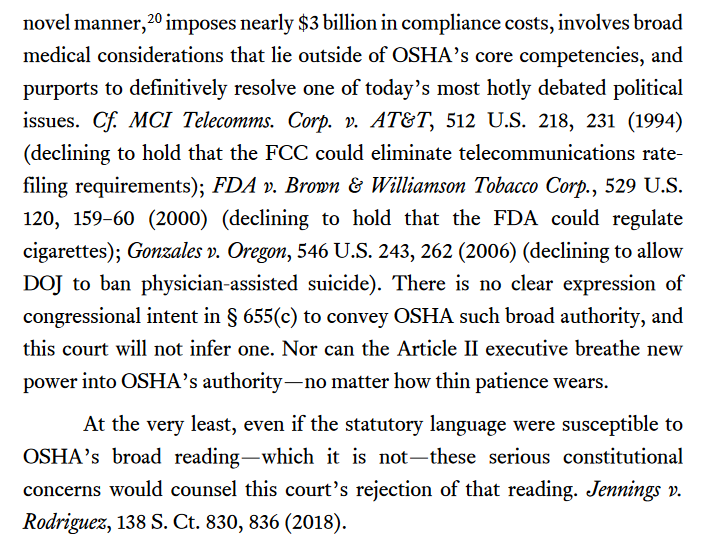 novel manner,$^{20}$ imposes nearly \$3 billion in compliance costs, involves broad medical considerations that lie outside of OSHA's core competencies, and purports to definitively resolve one of today's most hotly debated political issues. Cf. MCI Telecomms. Corp. v. AT&T, 512 U.S. 218, 231 (1994) (declining to hold that the FCC could eliminate telecommunications rate-filing requirements); FDA v. Brown & Williamson Tobacco Corp., 529 U.S. 120, 159–60 (2000) (declining to hold that the FDA could regulate cigarettes); Gonzales v. Oregon, 546 U.S. 243, 262 (2006) (declining to allow DOJ to ban physician-assisted suicide). There is no clear expression of congressional intent in § 655(c) to convey OSHA such broad authority, and this court will not infer one. Nor can the Article II executive breathe new power into OSHA's authority—no matter how thin patience wears.

At the very least, even if the statutory language were susceptible to OSHA's broad reading—which it is not—these serious constitutional concerns would counsel this court's rejection of that reading. Jennings v. Rodriguez, 138 S. Ct. 830, 836 (2018).